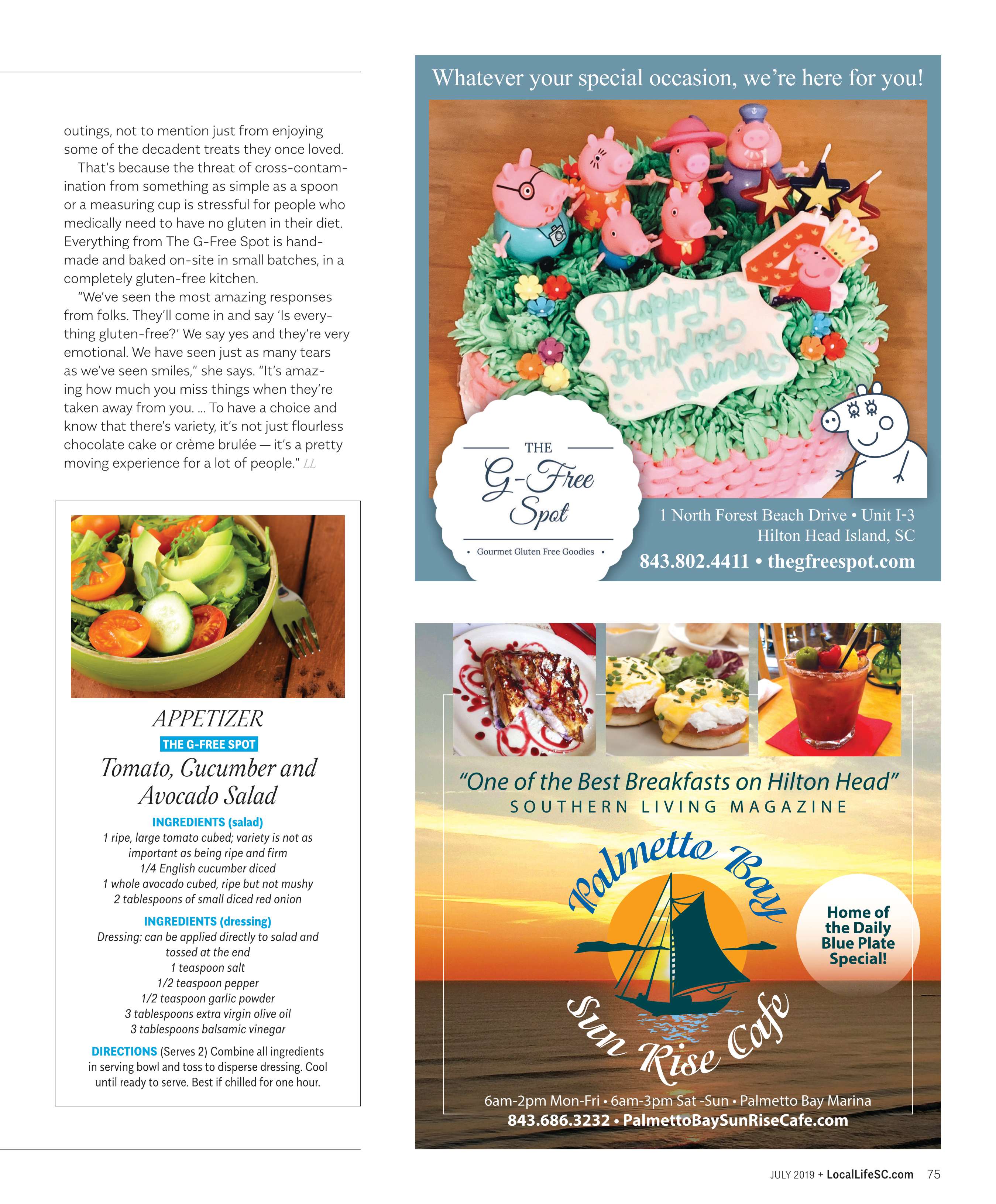 outings, not to mention just from enjoying some of the decadent treats they once loved.

That's because the threat of cross-contamination from something as simple as a spoon or a measuring cup is stressful for people who medically need to have no gluten in their diet. Everything from The G-Free Spot is handmade and baked on-site in small batches, in a completely gluten-free kitchen.

"We've seen the most amazing responses from folks. They'll come in and say 'Is everything gluten-free?' We say yes and they're very emotional. We have seen just as many tears as we've seen smiles," she says. "It's amazing how much you miss things when they're taken away from you. ... To have a choice and know that there's variety, it's not just flourless chocolate cake or crème brulée — it's a pretty moving experience for a lot of people." LL

APPETIZER

THE G-FREE SPOT

Tomato, Cucumber and Avocado Salad

INGREDIENTS (salad)

1 ripe, large tomato cubed; variety is not as important as being ripe and firm
1/4 English cucumber diced
1 whole avocado cubed, ripe but not mushy
2 tablespoons of small diced red onion

INGREDIENTS (dressing)

Dressing: can be applied directly to salad and tossed at the end
1 teaspoon salt
1/2 teaspoon pepper
1/2 teaspoon garlic powder
3 tablespoons extra virgin olive oil
3 tablespoons balsamic vinegar

DIRECTIONS (Serves 2) Combine all ingredients in serving bowl and toss to disperse dressing. Cool until ready to serve. Best if chilled for one hour.

Whatever your special occasion, we're here for you!

Happy 4th Birthday Lainey

THE
G-Free Spot
• Gourmet Gluten Free Goodies •

1 North Forest Beach Drive • Unit I-3
Hilton Head Island, SC
843.802.4411 • thegfreespot.com

"One of the Best Breakfasts on Hilton Head"
SOUTHERN LIVING MAGAZINE

Palmetto Bay
Sun Rise Cafe

Home of the Daily Blue Plate Special!

6am-2pm Mon-Fri • 6am-3pm Sat -Sun • Palmetto Bay Marina
843.686.3232 • PalmettoBaySunRiseCafe.com

JULY 2019 + LocalLifeSC.com 75